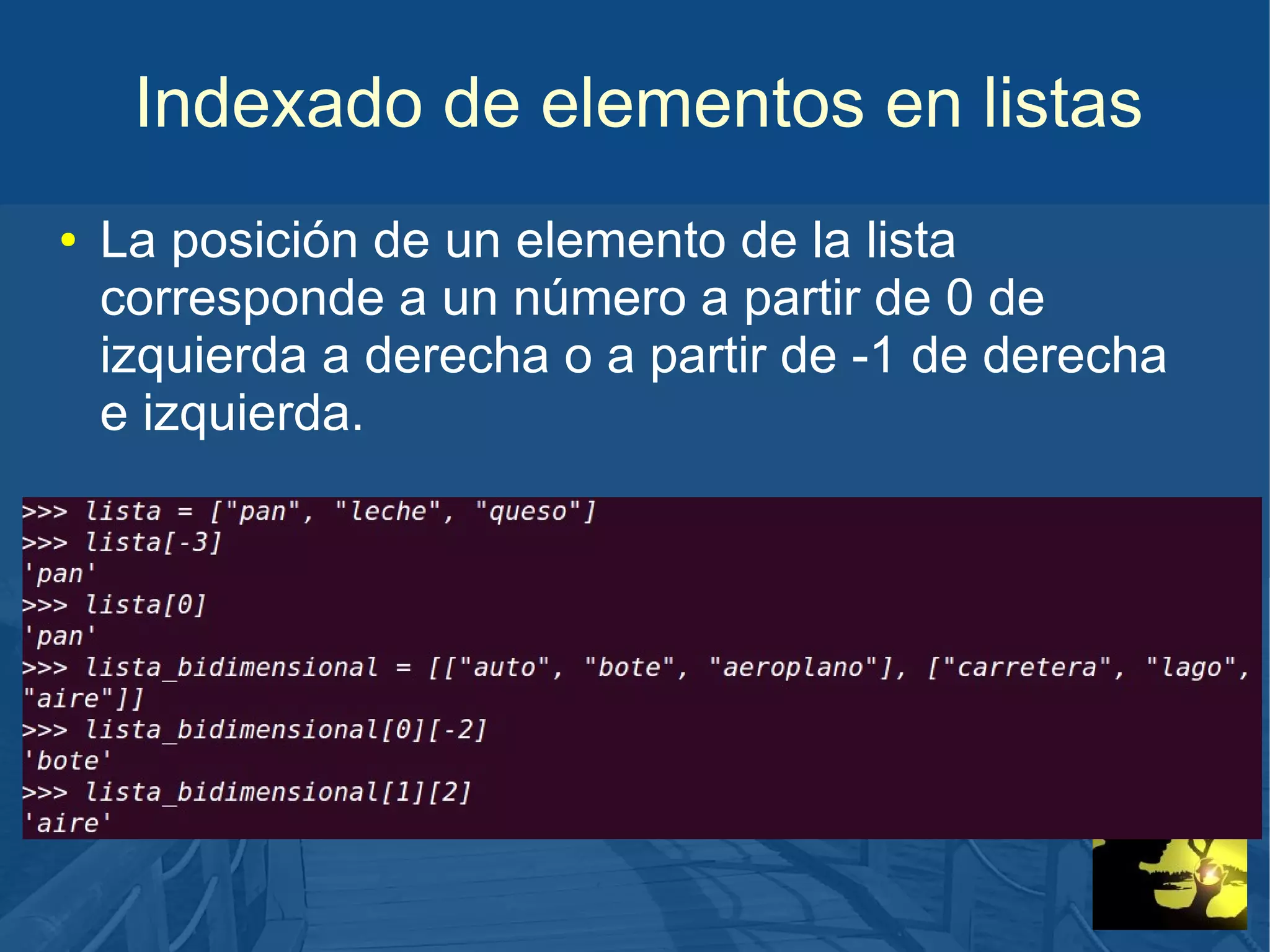 Indexado de elementos en listas

• La posición de un elemento de la lista corresponde a un número a partir de 0 de izquierda a derecha o a partir de -1 de derecha e izquierda.

>>> lista = ["pan", "leche", "queso"]
>>> lista[-3]
'pan'
>>> lista[0]
'pan'
>>> lista_bidimensional = [["auto", "bote", "aeroplano"], ["carretera", "lago", "aire"]]
>>> lista_bidimensional[0][-2]
'bote'
>>> lista_bidimensional[1][2]
'aire'